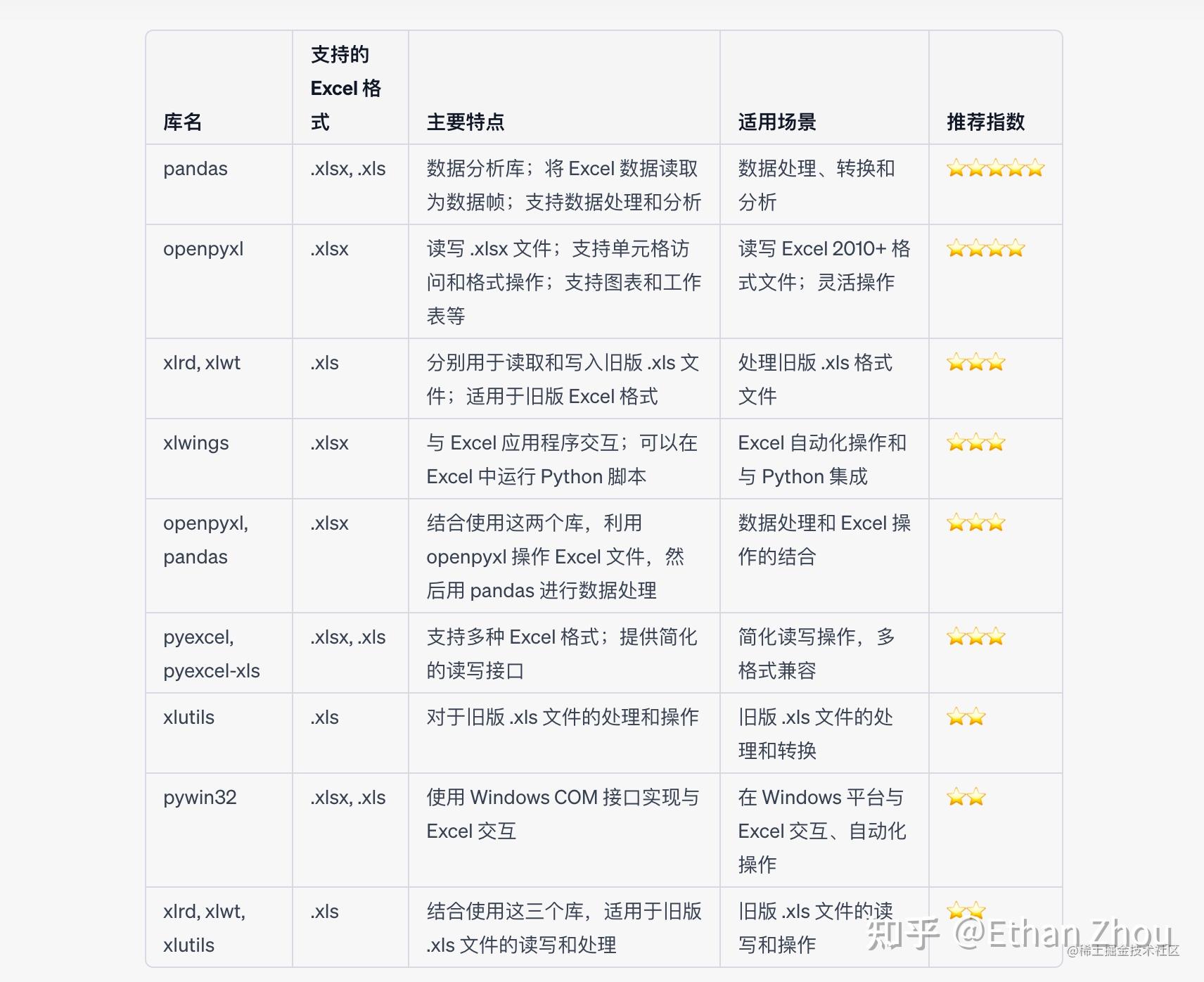 | 库名 | 支持的 Excel 格式 | 主要特点 | 适用场景 | 推荐指数 |
|---|---|---|---|---|
| pandas | .xlsx, .xls | 数据分析库；将 Excel 数据读取为数据帧；支持数据处理和分析 | 数据处理、转换和分析 | ⭐⭐⭐⭐⭐ |
| openpyxl | .xlsx | 读写 .xlsx 文件；支持单元格访问和格式操作；支持图表和工作表等 | 读写 Excel 2010+ 格式文件；灵活操作 | ⭐⭐⭐⭐ |
| xlrd, xlwt | .xls | 分别用于读取和写入旧版 .xls 文件；适用于旧版 Excel 格式 | 处理旧版 .xls 格式文件 | ⭐⭐⭐ |
| xlwings | .xlsx | 与 Excel 应用程序交互；可以在 Excel 中运行 Python 脚本 | Excel 自动化操作和与 Python 集成 | ⭐⭐⭐ |
| openpyxl, pandas | .xlsx | 结合使用这两个库，利用 openpyxl 操作 Excel 文件，然后用 pandas 进行数据处理 | 数据处理和 Excel 操作的结合 | ⭐⭐⭐ |
| pyexcel, pyexcel-xls | .xlsx, .xls | 支持多种 Excel 格式；提供简化的读写接口 | 简化读写操作，多格式兼容 | ⭐⭐⭐ |
| xlutils | .xls | 对于旧版 .xls 文件的处理和操作 | 旧版 .xls 文件的处理和转换 | ⭐⭐ |
| pywin32 | .xlsx, .xls | 使用 Windows COM 接口实现与 Excel 交互 | 在 Windows 平台与 Excel 交互、自动化操作 | ⭐⭐ |
| xlrd, xlwt, xlutils | .xls | 结合使用这三个库，适用于旧版 .xls 文件的读写和处理 | 旧版 .xls 文件的读写和操作 | ⭐⭐ |

知乎 @Ethan Zhou
@稀土掘金技术社区